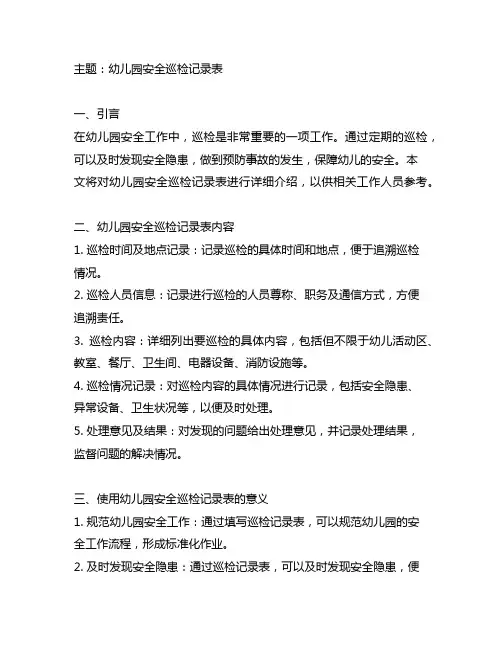 主题：幼儿园安全巡检记录表

一、引言
在幼儿园安全工作中，巡检是非常重要的一项工作。通过定期的巡检，可以及时发现安全隐患，做到预防事故的发生，保障幼儿的安全。本文将对幼儿园安全巡检记录表进行详细介绍，以供相关工作人员参考。

二、幼儿园安全巡检记录表内容
1. 巡检时间及地点记录：记录巡检的具体时间和地点，便于追溯巡检情况。
2. 巡检人员信息：记录进行巡检的人员尊称、职务及通信方式，方便追溯责任。
3. 巡检内容：详细列出要巡检的具体内容，包括但不限于幼儿活动区、教室、餐厅、卫生间、电器设备、消防设施等。
4. 巡检情况记录：对巡检内容的具体情况进行记录，包括安全隐患、异常设备、卫生状况等，以便及时处理。
5. 处理意见及结果：对发现的问题给出处理意见，并记录处理结果，监督问题的解决情况。

三、使用幼儿园安全巡检记录表的意义
1. 规范幼儿园安全工作：通过填写巡检记录表，可以规范幼儿园的安全工作流程，形成标准化作业。
2. 及时发现安全隐患：通过巡检记录表，可以及时发现安全隐患，便